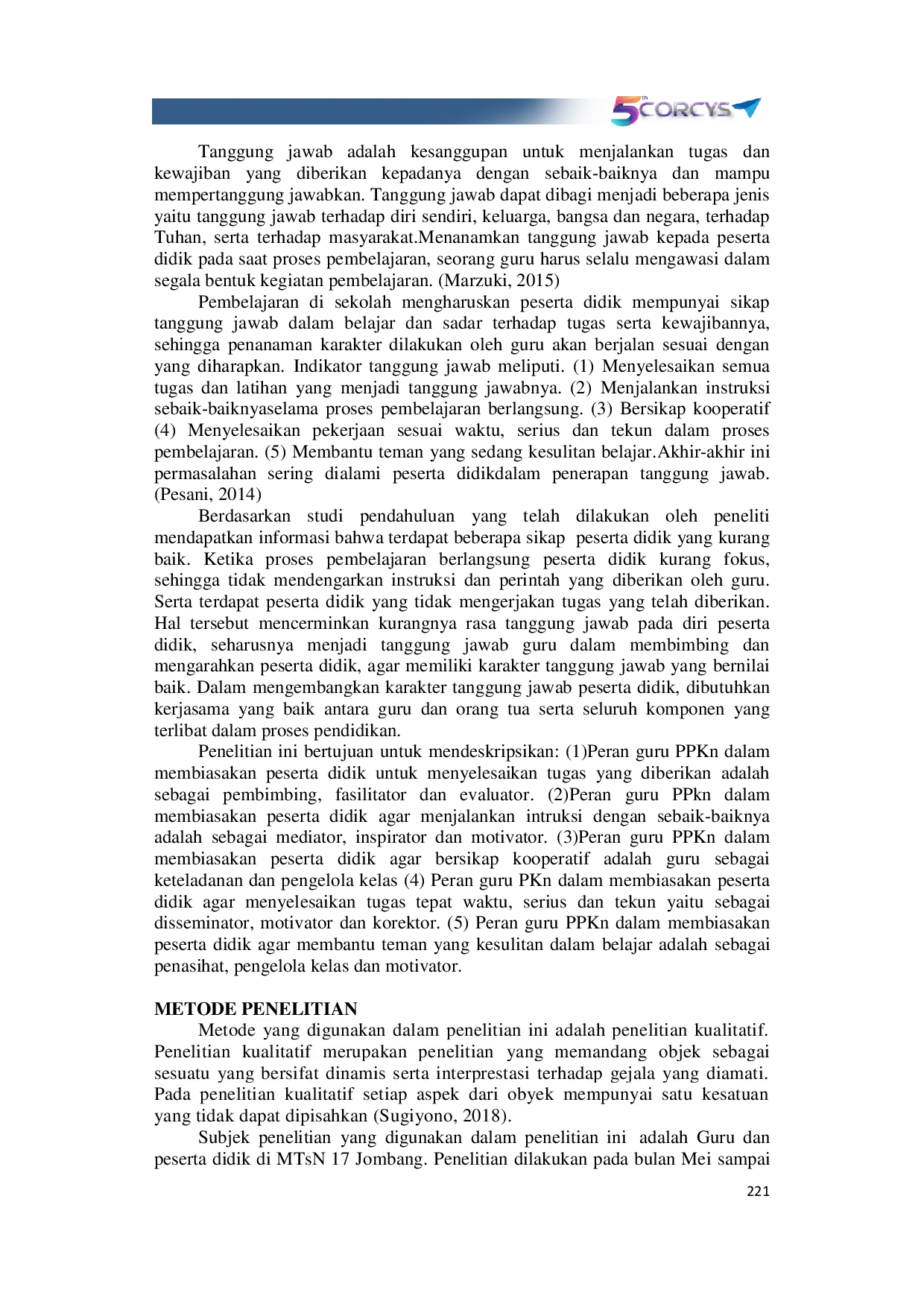 5th CORCYS

Tanggung jawab adalah kesanggupan untuk menjalankan tugas dan kewajiban yang diberikan kepadanya dengan sebaik-baiknya dan mampu mempertanggung jawabkan. Tanggung jawab dapat dibagi menjadi beberapa jenis yaitu tanggung jawab terhadap diri sendiri, keluarga, bangsa dan negara, terhadap Tuhan, serta terhadap masyarakat.Menanamkan tanggung jawab kepada peserta didik pada saat proses pembelajaran, seorang guru harus selalu mengawasi dalam segala bentuk kegiatan pembelajaran. (Marzuki, 2015)

Pembelajaran di sekolah mengharuskan peserta didik mempunyai sikap tanggung jawab dalam belajar dan sadar terhadap tugas serta kewajibannya, sehingga penanaman karakter dilakukan oleh guru akan berjalan sesuai dengan yang diharapkan. Indikator tanggung jawab meliputi. (1) Menyelesaikan semua tugas dan latihan yang menjadi tanggung jawabnya. (2) Menjalankan instruksi sebaik-baiknyaselama proses pembelajaran berlangsung. (3) Bersikap kooperatif (4) Menyelesaikan pekerjaan sesuai waktu, serius dan tekun dalam proses pembelajaran. (5) Membantu teman yang sedang kesulitan belajar.Akhir-akhir ini permasalahan sering dialami peserta didikdalam penerapan tanggung jawab. (Pesani, 2014)

Berdasarkan studi pendahuluan yang telah dilakukan oleh peneliti mendapatkan informasi bahwa terdapat beberapa sikap peserta didik yang kurang baik. Ketika proses pembelajaran berlangsung peserta didik kurang fokus, sehingga tidak mendengarkan instruksi dan perintah yang diberikan oleh guru. Serta terdapat peserta didik yang tidak mengerjakan tugas yang telah diberikan. Hal tersebut mencerminkan kurangnya rasa tanggung jawab pada diri peserta didik, seharusnya menjadi tanggung jawab guru dalam membimbing dan mengarahkan peserta didik, agar memiliki karakter tanggung jawab yang bernilai baik. Dalam mengembangkan karakter tanggung jawab peserta didik, dibutuhkan kerjasama yang baik antara guru dan orang tua serta seluruh komponen yang terlibat dalam proses pendidikan.

Penelitian ini bertujuan untuk mendeskripsikan: (1)Peran guru PPKn dalam membiasakan peserta didik untuk menyelesaikan tugas yang diberikan adalah sebagai pembimbing, fasilitator dan evaluator. (2)Peran guru PPkn dalam membiasakan peserta didik agar menjalankan intruksi dengan sebaik-baiknya adalah sebagai mediator, inspirator dan motivator. (3)Peran guru PPKn dalam membiasakan peserta didik agar bersikap kooperatif adalah guru sebagai keteladanan dan pengelola kelas (4) Peran guru PKn dalam membiasakan peserta didik agar menyelesaikan tugas tepat waktu, serius dan tekun yaitu sebagai disseminator, motivator dan korektor. (5) Peran guru PPKn dalam membiasakan peserta didik agar membantu teman yang kesulitan dalam belajar adalah sebagai penasihat, pengelola kelas dan motivator.

METODE PENELITIAN

Metode yang digunakan dalam penelitian ini adalah penelitian kualitatif. Penelitian kualitatif merupakan penelitian yang memandang objek sebagai sesuatu yang bersifat dinamis serta interprestasi terhadap gejala yang diamati. Pada penelitian kualitatif setiap aspek dari obyek mempunyai satu kesatuan yang tidak dapat dipisahkan (Sugiyono, 2018).

Subjek penelitian yang digunakan dalam penelitian ini adalah Guru dan peserta didik di MTsN 17 Jombang. Penelitian dilakukan pada bulan Mei sampai

221